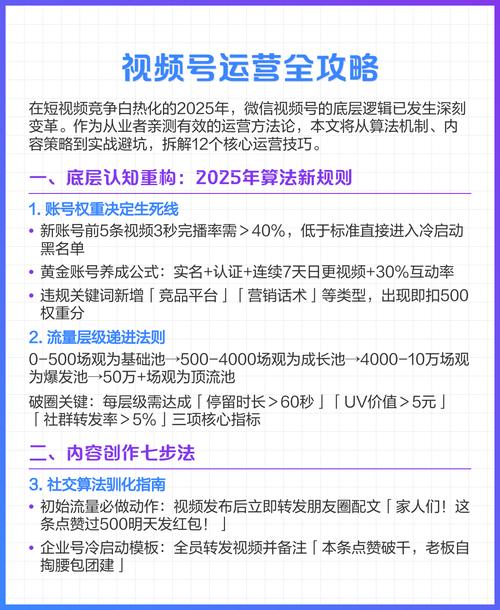 视频号运营全攻略

在短视频竞争白热化的2025年，微信视频号的底层逻辑已发生深刻变革。作为从业者亲测有效的运营方法论，本文将从算法机制、内容策略到实战避坑，拆解12个核心运营技巧。

一、底层认知重构：2025年算法新规则

1. 账号权重决定生死线

• 新账号前5条视频3秒完播率需＞40%，低于标准直接进入冷启动黑名单

• 黄金账号养成公式：实名+认证+连续7天日更视频+30%互动率

• 违规关键词新增「竞品平台」「营销话术」等类型，出现即扣500权重分

2. 流量层级递进法则

0-500场观为基础池→500-4000场观为成长池→4000-10万场观为爆发池→50万+场观为顶流池

破圈关键：每层级需达成「停留时长＞60秒」「UV价值＞5元」「社群转发率＞5%」三项核心指标

二、内容创作七步法

3. 社交算法驯化指南

• 初始流量必做动作：视频发布后立即转发朋友圈配文「家人们！这条点赞过500明天发红包！」

• 企业号冷启动模板：全员转发视频并备注「本条点赞破千，老板自掏腰包团建」